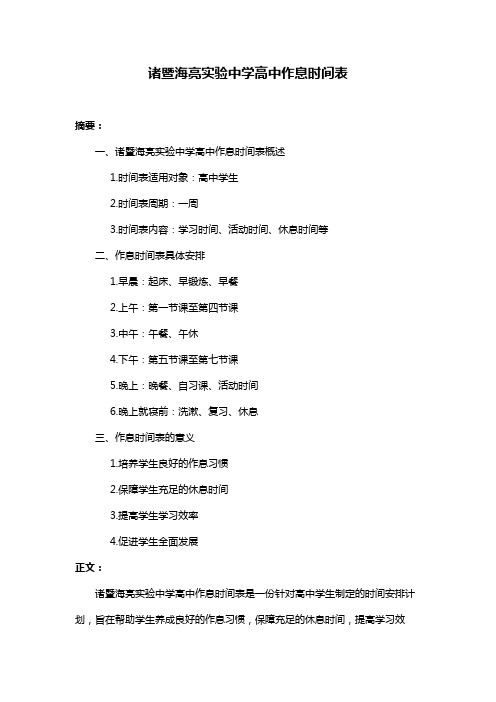 诸暨海亮实验中学高中作息时间表

摘要：

一、诸暨海亮实验中学高中作息时间表概述

1.时间表适用对象：高中学生

2.时间表周期：一周

3.时间表内容：学习时间、活动时间、休息时间等

二、作息时间表具体安排

1.早晨：起床、早锻炼、早餐

2.上午：第一节课至第四节课

3.中午：午餐、午休

4.下午：第五节课至第七节课

5.晚上：晚餐、自习课、活动时间

6.晚上就寝前：洗漱、复习、休息

三、作息时间表的意义

1.培养学生良好的作息习惯

2.保障学生充足的休息时间

3.提高学生学习效率

4.促进学生全面发展

正文：

诸暨海亮实验中学高中作息时间表是一份针对高中学生制定的时间安排计划，旨在帮助学生养成良好的作息习惯，保障充足的休息时间，提高学习效